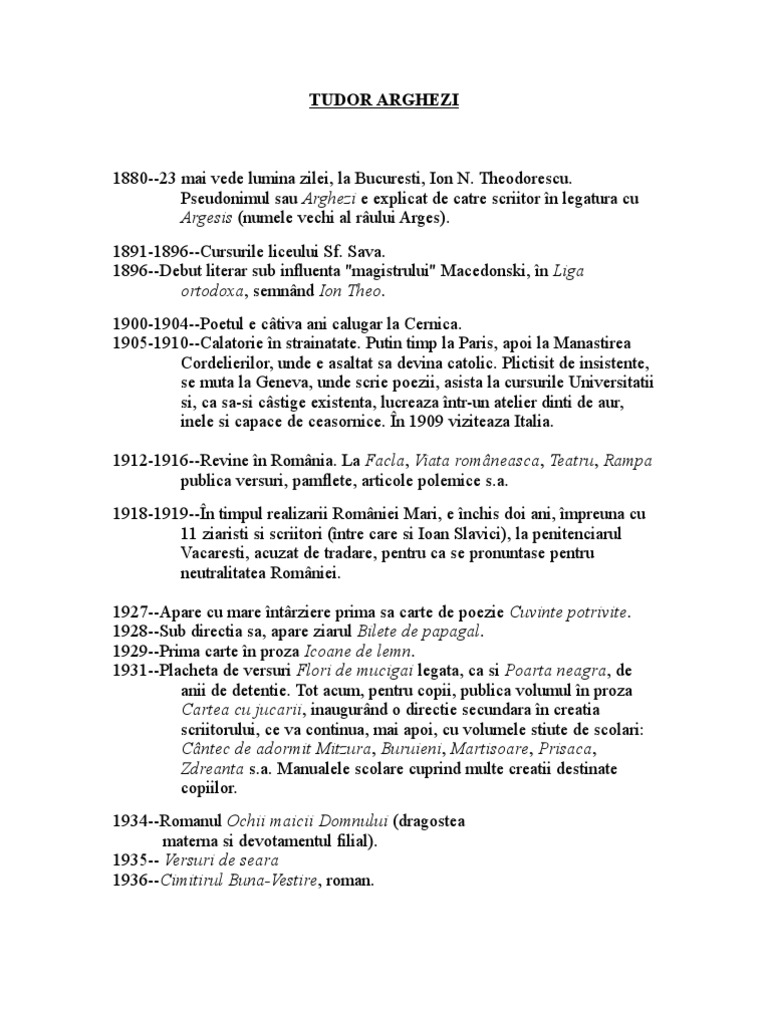 TUDOR ARGHEZI

1880--23 mai vede lumina zilei, la Bucuresti, Ion N. Theodorescu. Pseudonimul sau Arghezi e explicat de catre scriitor în legatura cu Argesis (numele vechi al râului Arges).

1891-1896--Cursurile liceului Sf. Sava.
1896--Debut literar sub influenta "magistrului" Macedonski, în Liga ortodoxa, semnând Ion Theo.

1900-1904--Poetul e câtiva ani calugar la Cernica.
1905-1910--Calatorie în strainatate. Putin timp la Paris, apoi la Manastirea Cordelierilor, unde e asaltat sa devina catolic. Plictisit de insistente, se muta la Geneva, unde scrie poezii, asista la cursurile Universitatii si, ca sa-si câstige existenta, lucreaza într-un atelier dinti de aur, inele si capace de ceasornice. În 1909 viziteaza Italia.

1912-1916--Revine în România. La Facla, Viata româneasca, Teatru, Rampa publica versuri, pamflete, articole polemice s.a.

1918-1919--În timpul realizarii României Mari, e închis doi ani, împreuna cu 11 ziaristi si scriitori (între care si Ioan Slavici), la penitenciarul Vacaresti, acuzat de tradare, pentru ca se pronuntase pentru neutralitatea României.

1927--Apare cu mare întârziere prima sa carte de poezie Cuvinte potrivite.
1928--Sub directia sa, apare ziarul Bilete de papagal.
1929--Prima carte în proza Icoane de lemn.
1931--Placheta de versuri Flori de mucigai legata, ca si Poarta neagra, de anii de detentie. Tot acum, pentru copii, publica volumul în proza Cartea cu jucarii, inaugurând o directie secundara în creatia scriitorului, ce va continua, mai apoi, cu volumele stiute de scolari: Cântec de adormit Mitzura, Buruieni, Martisoare, Prisaca, Zdreanta s.a. Manualele scolare cuprind multe creatii destinate copiilor.

1934--Romanul Ochii maicii Domnului (dragostea materna si devotamentul filial).
1935-- Versuri de seara
1936--Cimitirul Buna-Vestire, roman.